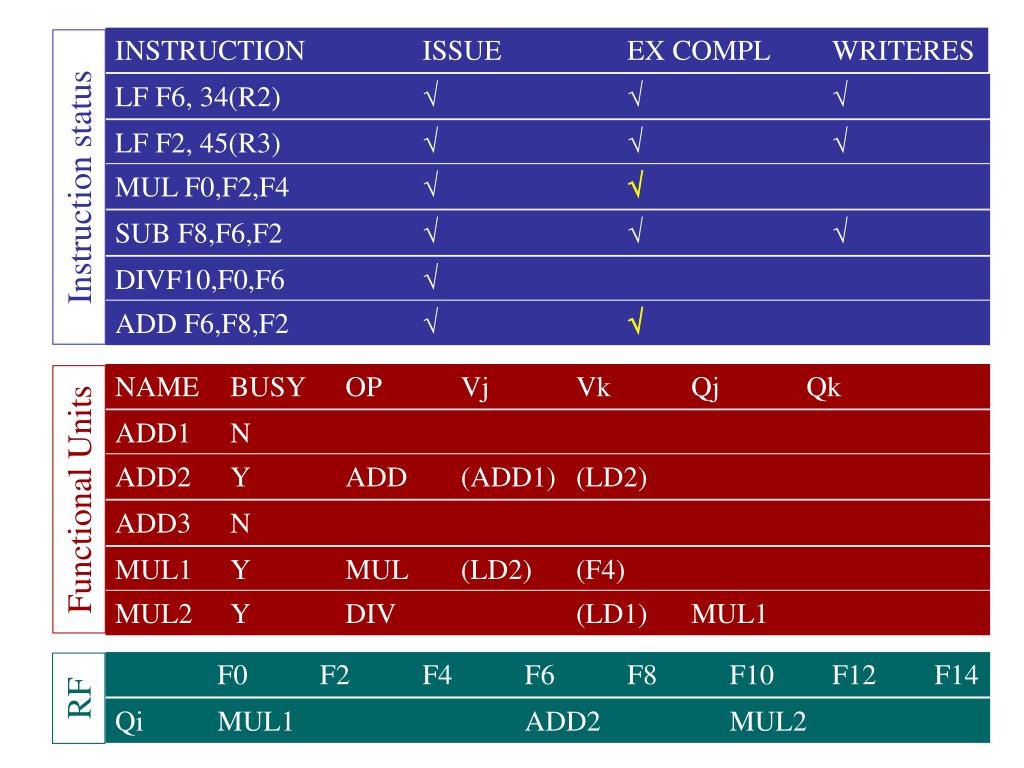 Instruction status

| INSTRUCTION | ISSUE | EX COMPL | WRITERES |
|---|---|---|---|
| LF F6, 34(R2) | √ | √ | √ |
| LF F2, 45(R3) | √ | √ | √ |
| MUL F0,F2,F4 | √ | √ | |
| SUB F8,F6,F2 | √ | √ | √ |
| DIVF10,F0,F6 | √ | | |
| ADD F6,F8,F2 | √ | √ | |

Functional Units

| NAME | BUSY | OP | Vj | Vk | Qj | Qk |
|---|---|---|---|---|---|---|
| ADD1 | N | | | | | |
| ADD2 | Y | ADD | (ADD1) | (LD2) | | |
| ADD3 | N | | | | | |
| MUL1 | Y | MUL | (LD2) | (F4) | | |
| MUL2 | Y | DIV | | (LD1) | MUL1 | |

RF

| | F0 | F2 | F4 | F6 | F8 | F10 | F12 | F14 |
|---|---|---|---|---|---|---|---|---|
| Qi | MUL1 | | | ADD2 | | MUL2 | | |